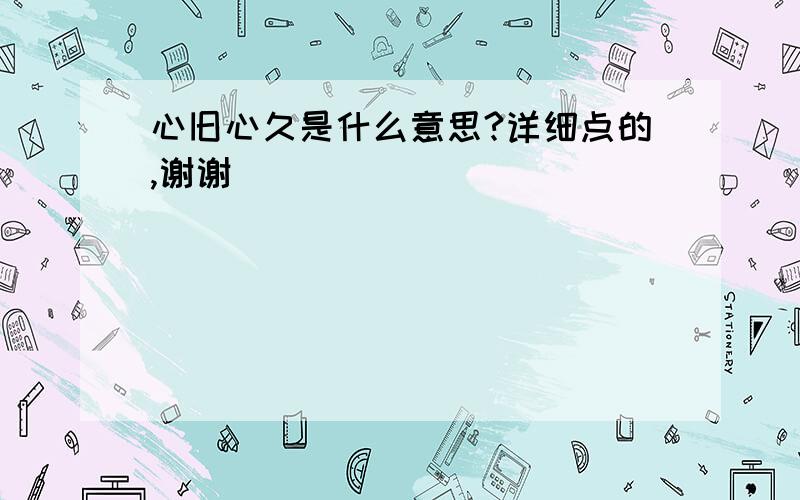 心旧心久是什么意思?详细点的,谢谢

STATIONERY